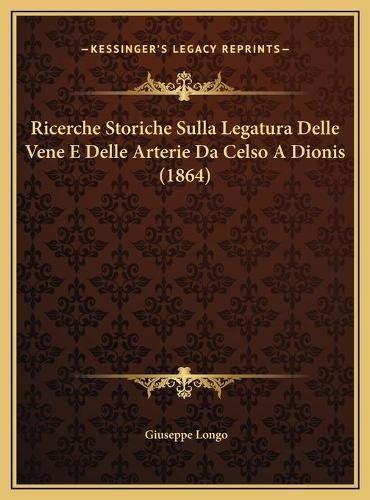 —KESSINGER'S LEGACY REPRINTS—

Ricerche Storiche Sulla Legatura Delle Vene E Delle Arterie Da Celso A Dionis (1864)

Giuseppe Longo